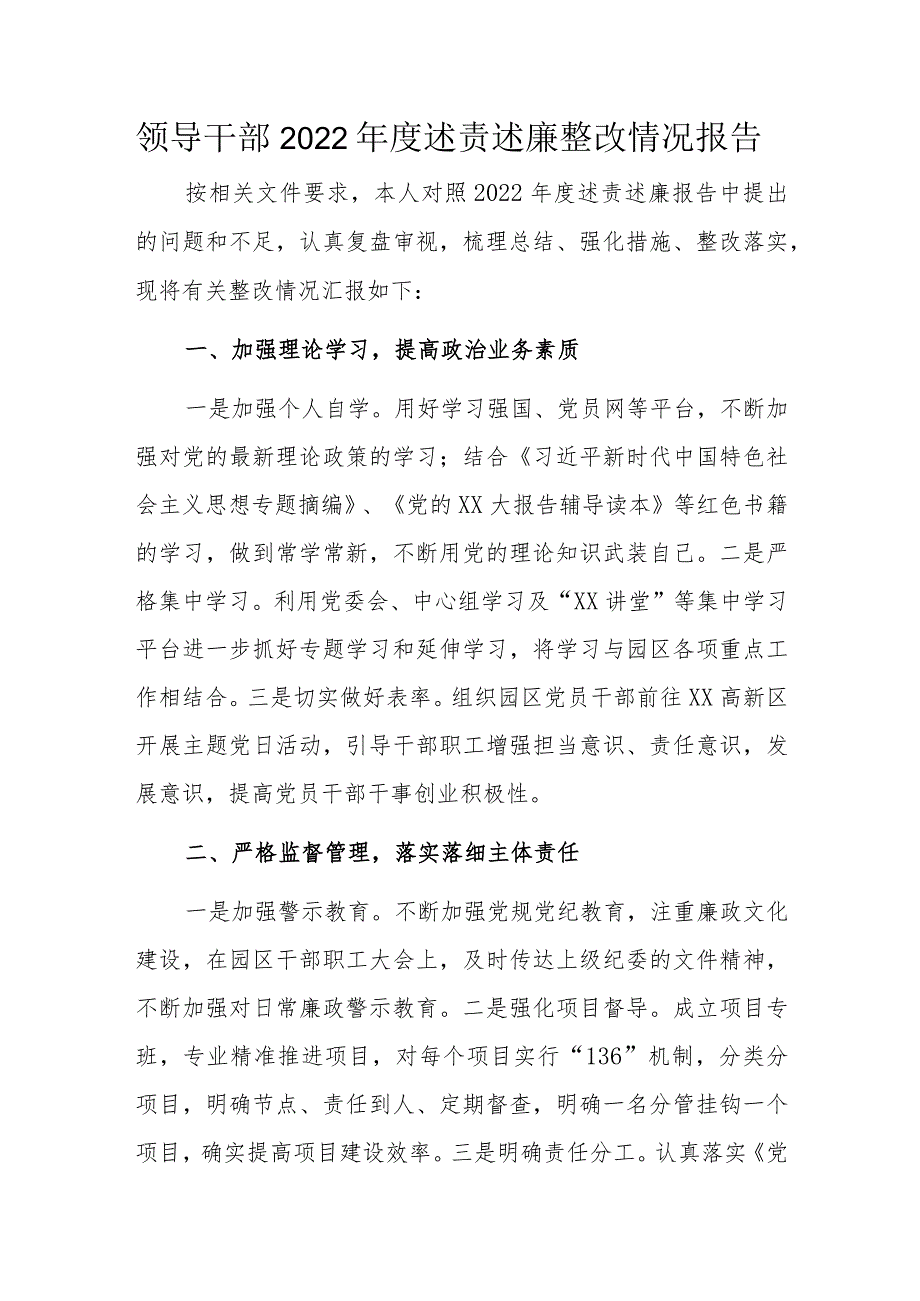 领导干部2022年度述责述廉整改情况报告

按相关文件要求，本人对照2022年度述责述廉报告中提出的问题和不足，认真复盘审视，梳理总结、强化措施、整改落实，现将有关整改情况汇报如下：

一、加强理论学习，提高政治业务素质

一是加强个人自学。用好学习强国、党员网等平台，不断加强对党的最新理论政策的学习；结合《习近平新时代中国特色社会主义思想专题摘编》、《党的XX大报告辅导读本》等红色书籍的学习，做到常学常新，不断用党的理论知识武装自己。二是严格集中学习。利用党委会、中心组学习及“XX讲堂”等集中学习平台进一步抓好专题学习和延伸学习，将学习与园区各项重点工作相结合。三是切实做好表率。组织园区党员干部前往XX高新区开展主题党日活动，引导干部职工增强担当意识、责任意识，发展意识，提高党员干部干事创业积极性。

二、严格监督管理，落实落细主体责任

一是加强警示教育。不断加强党规党纪教育，注重廉政文化建设，在园区干部职工大会上，及时传达上级纪委的文件精神，不断加强对日常廉政警示教育。二是强化项目督导。成立项目专班，专业精准推进项目，对每个项目实行“136”机制，分类分项目，明确节点、责任到人、定期督查，明确一名分管挂钩一个项目，确实提高项目建设效率。三是明确责任分工。认真落实《党